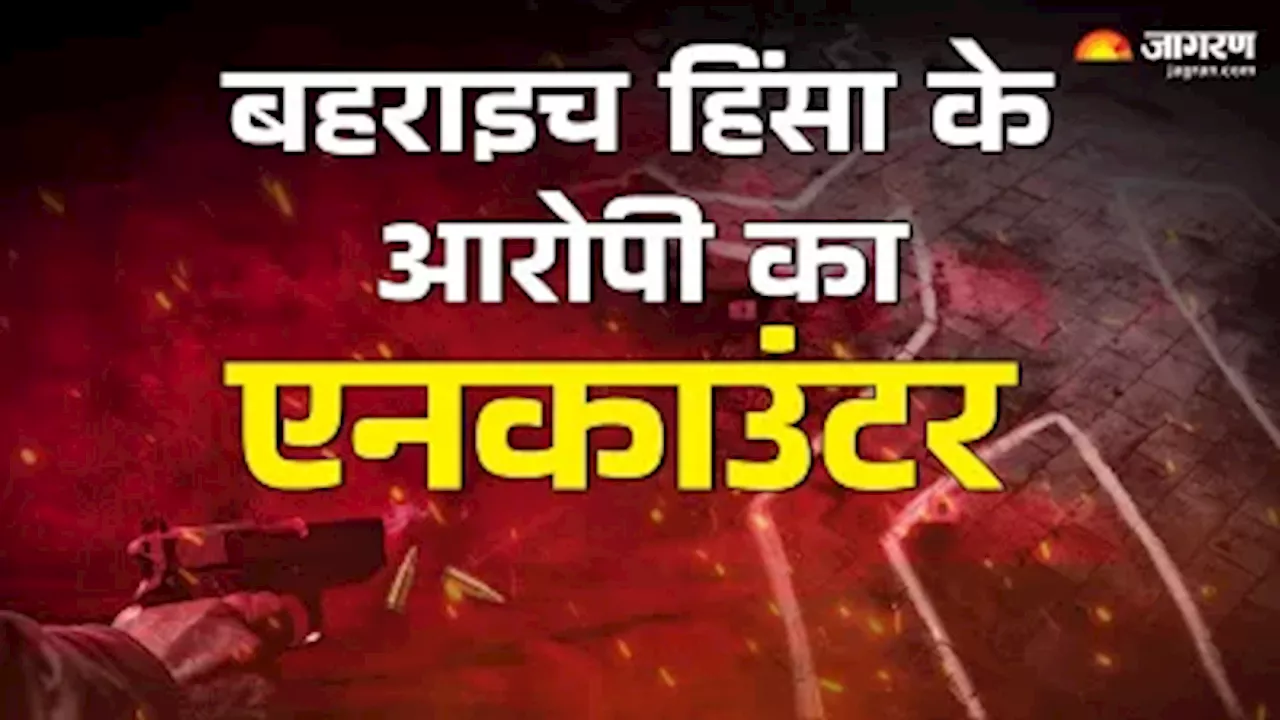 जागरण
jagran.com

बहराइच हिंसा के आरोपी का एनकाउंटर